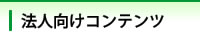 法人向けコンテンツ